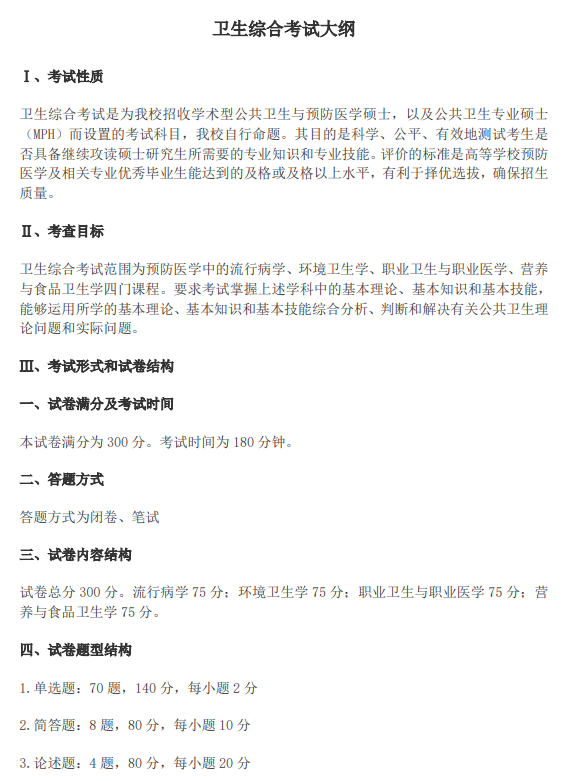 卫生综合考试大纲

Ⅰ、考试性质

卫生综合考试是为我校招收学术型公共卫生与预防医学硕士，以及公共卫生专业硕士（MPH）而设置的考试科目，我校自行命题。其目的是科学、公平、有效地测试考生是否具备继续攻读硕士研究生所需要的专业知识和专业技能。评价的标准是高等学校预防医学及相关专业优秀毕业生能达到的及格或及格以上水平，有利于择优选拔，确保招生质量。

Ⅱ、考查目标

卫生综合考试范围为预防医学中的流行病学、环境卫生学、职业卫生与职业医学、营养与食品卫生学四门课程。要求考试掌握上述学科中的基本理论、基本知识和基本技能，能够运用所学的基本理论、基本知识和基本技能综合分析、判断和解决有关公共卫生理论问题和实际问题。

Ⅲ、考试形式和试卷结构

一、试卷满分及考试时间

本试卷满分为 300 分。考试时间为 180 分钟。

二、答题方式

答题方式为闭卷、笔试

三、试卷内容结构

试卷总分 300 分。流行病学 75 分；环境卫生学 75 分；职业卫生与职业医学 75 分；营养与食品卫生学 75 分。

四、试卷题型结构

1.单选题：70 题，140 分，每小题 2 分

2.简答题：8 题，80 分，每小题 10 分

3.论述题：4 题，80 分，每小题 20 分